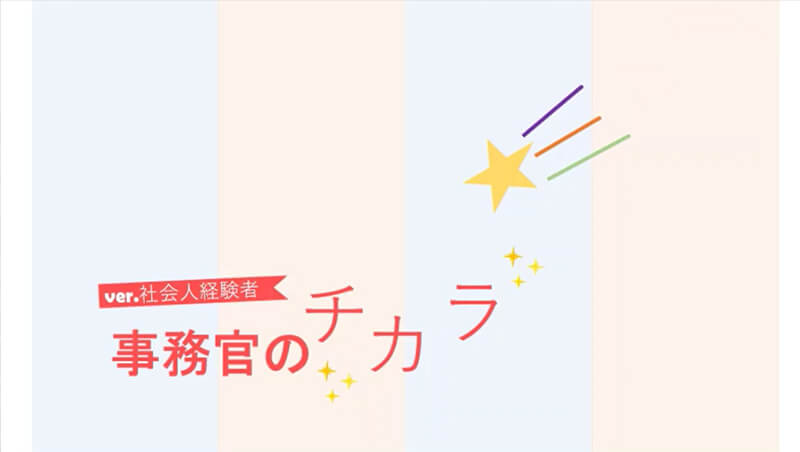 ver.社会人経験者
事務官のチカラ